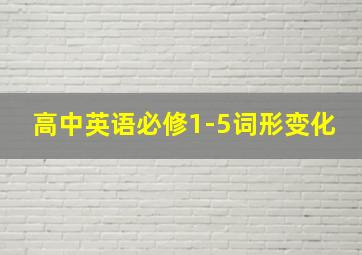 高中英语必修1-5词形变化